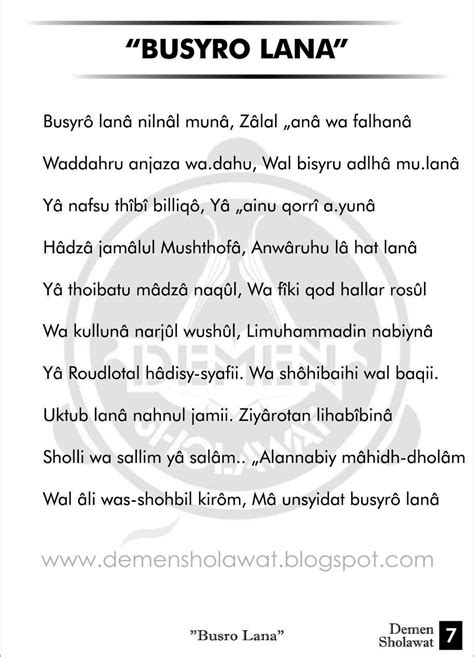 "BUSYRO LANA"

Busyrô lanâ nilnâl munâ, Zâlal „anâ wa falhanâ

Waddahru anjaza wa.dahu, Wal bisyru adlhâ mu.lanâ

Yâ nafsu thîbî billiqô, Yâ „ainu qorrî a.yunâ

Hâdzâ jamâlul Mushthofâ, Anwâruhu lâ hat lanâ

Yâ thoibatu mâdzâ naqûl, Wa fîki qod hallar rosûl

Wa kullunâ narjûl wushûl, Limuhammadin nabiynâ

Yâ Roudlotal hâdisy-syafii. Wa shôhibaihi wal baqii.

Uktub lanâ nahnul jamii. Ziyârotan lihabîbinâ

Sholli wa sallim yâ salâm.. „Alannabiy mâhidh-dholâm

Wal âli was-shohbil kirôm, Mâ unsyidat busyrô lanâ

DEMEN SHOLAWAT

www.demensholawat.blogspot.com

"Busro Lana"

Demen Sholawat 7